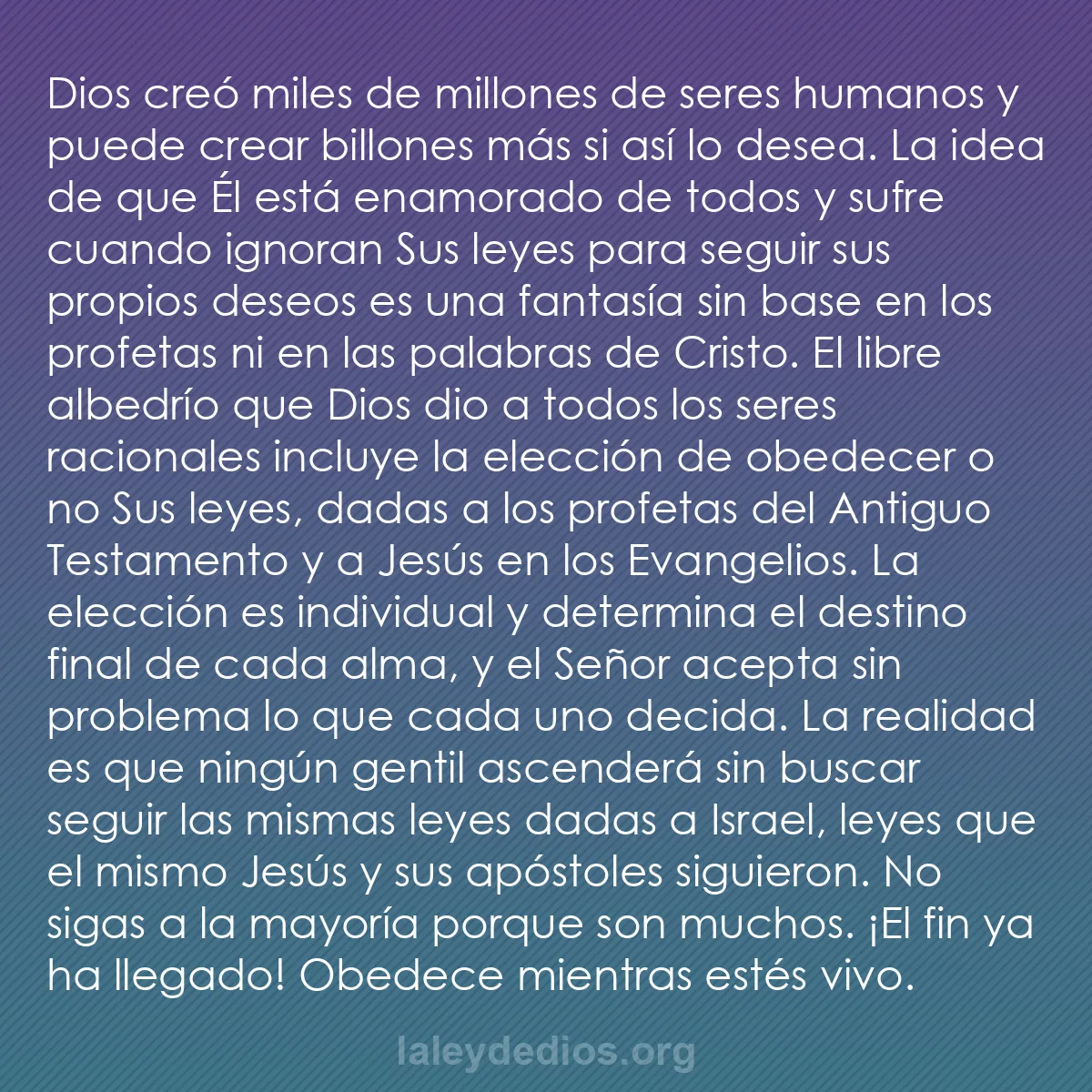 Dios creó miles de millones de seres humanos y puede crear billones más si así lo desea. La idea de que Él está enamorado de todos y sufre cuando ignoran Sus leyes para seguir sus propios deseos es una fantasía sin base en los profetas ni en las palabras de Cristo. El libre albedrío que Dios dio a todos los seres racionales incluye la elección de obedecer o no Sus leyes, dadas a los profetas del Antiguo Testamento y a Jesús en los Evangelios. La elección es individual y determina el destino final de cada alma, y el Señor acepta sin problema lo que cada uno decida. La realidad es que ningún gentil ascenderá sin buscar seguir las mismas leyes dadas a Israel, leyes que el mismo Jesús y sus apóstoles siguieron. No sigas a la mayoría porque son muchos. ¡El fin ya ha llegado! Obedece mientras estés vivo.

laleydedios.org